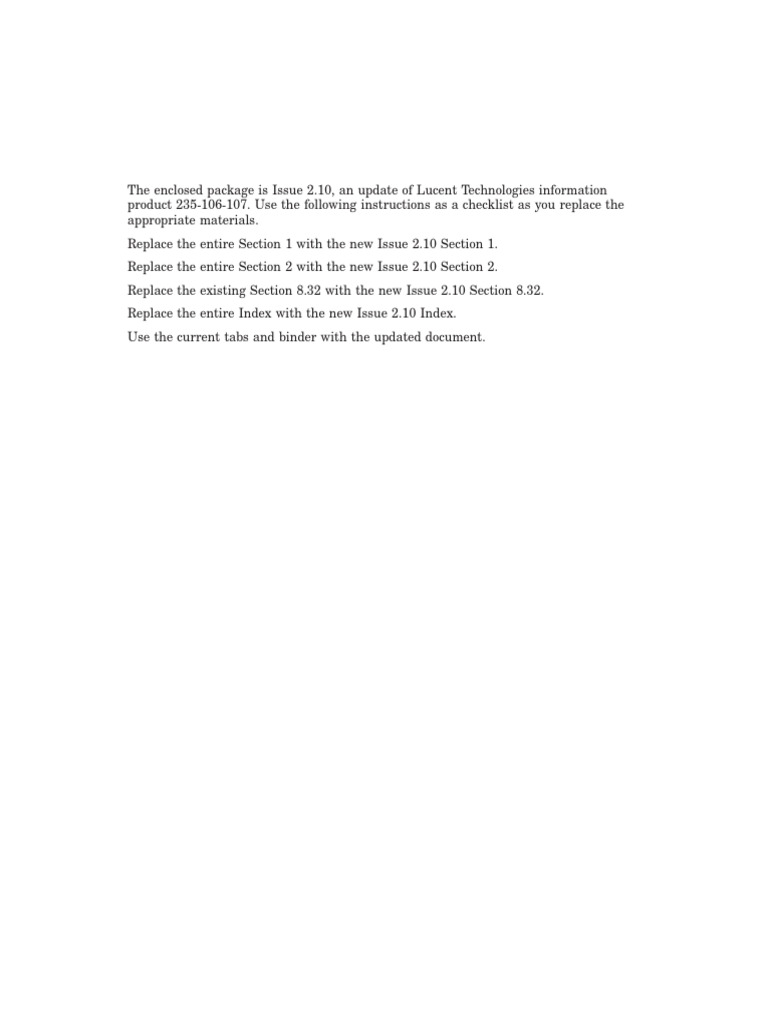 The enclosed package is Issue 2.10, an update of Lucent Technologies information product 235-106-107. Use the following instructions as a checklist as you replace the appropriate materials.

Replace the entire Section 1 with the new Issue 2.10 Section 1.

Replace the entire Section 2 with the new Issue 2.10 Section 2.

Replace the existing Section 8.32 with the new Issue 2.10 Section 8.32.

Replace the entire Index with the new Issue 2.10 Index.

Use the current tabs and binder with the updated document.